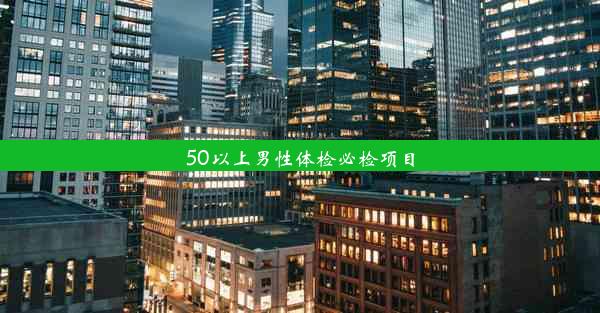 50以上男性体检必检项目